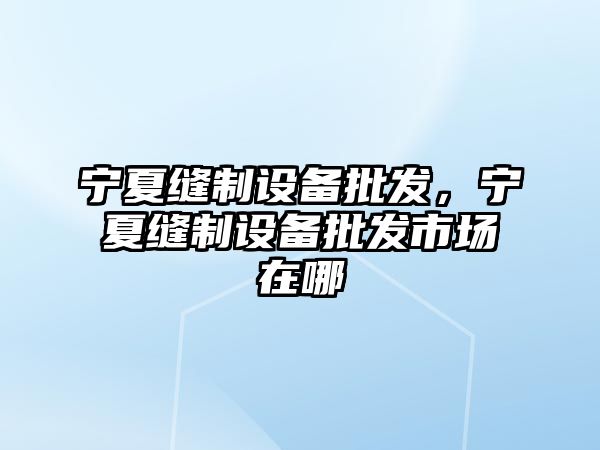 宁夏缝制设备批发，宁夏缝制设备批发市场在哪